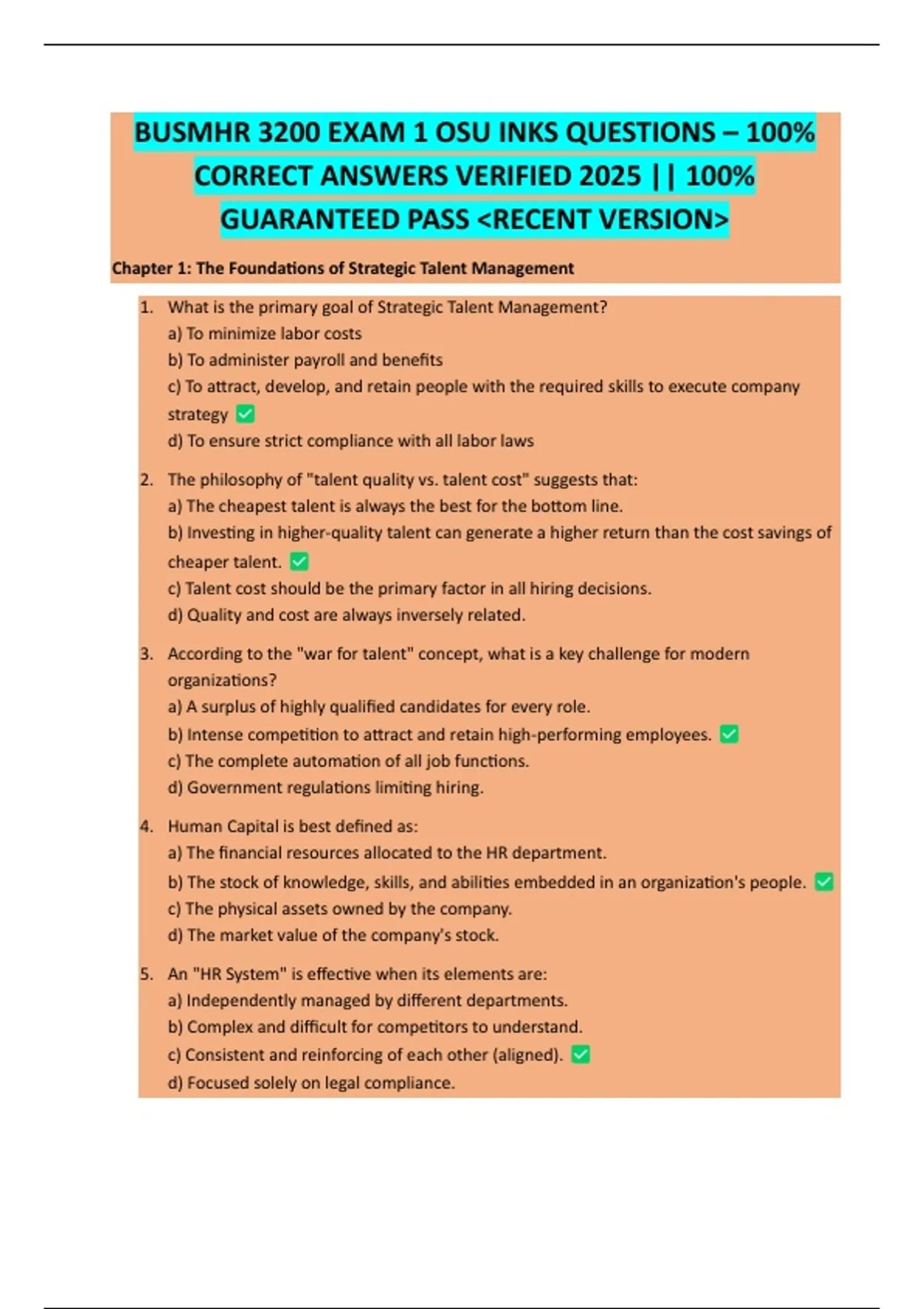 BUSMHR 3200 EXAM 1 OSU INKS QUESTIONS – 100% CORRECT ANSWERS VERIFIED 2025 || 100% GUARANTEED PASS <RECENT VERSION>

Chapter 1: The Foundations of Strategic Talent Management

1. What is the primary goal of Strategic Talent Management?
a) To minimize labor costs
b) To administer payroll and benefits
c) To attract, develop, and retain people with the required skills to execute company strategy ✅
d) To ensure strict compliance with all labor laws

2. The philosophy of "talent quality vs. talent cost" suggests that:
a) The cheapest talent is always the best for the bottom line.
b) Investing in higher-quality talent can generate a higher return than the cost savings of cheaper talent. ✅
c) Talent cost should be the primary factor in all hiring decisions.
d) Quality and cost are always inversely related.

3. According to the "war for talent" concept, what is a key challenge for modern organizations?
a) A surplus of highly qualified candidates for every role.
b) Intense competition to attract and retain high-performing employees. ✅
c) The complete automation of all job functions.
d) Government regulations limiting hiring.

4. Human Capital is best defined as:
a) The financial resources allocated to the HR department.
b) The stock of knowledge, skills, and abilities embedded in an organization's people. ✅
c) The physical assets owned by the company.
d) The market value of the company's stock.

5. An "HR System" is effective when its elements are:
a) Independently managed by different departments.
b) Complex and difficult for competitors to understand.
c) Consistent and reinforcing of each other (aligned). ✅
d) Focused solely on legal compliance.